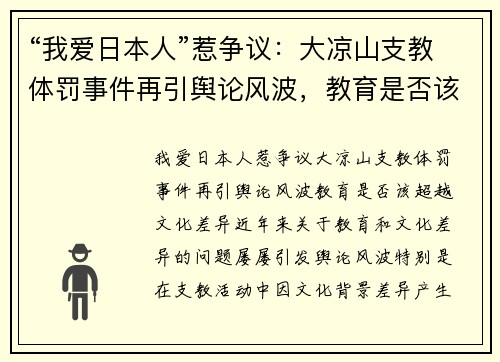 “我爱日本人”惹争议：大凉山支教体罚事件再引舆论风波，教育是否该

我爱日本人惹争议大凉山支教体罚事件再引舆论风波教育是否该超越文化差异近年来关于教育和文化差异的问题屡屡引发舆论风波特别是在支教活动中因文化背景差异产生